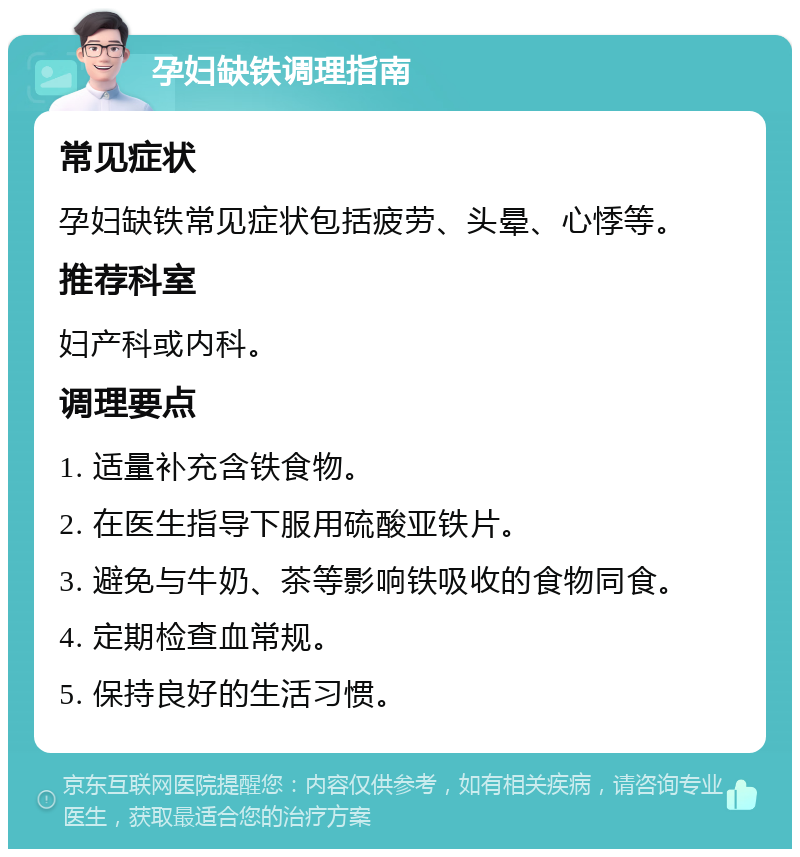 孕妇缺铁调理指南

常见症状

孕妇缺铁常见症状包括疲劳、头晕、心悸等。

推荐科室

妇产科或内科。

调理要点

1. 适量补充含铁食物。

2. 在医生指导下服用硫酸亚铁片。

3. 避免与牛奶、茶等影响铁吸收的食物同食。

4. 定期检查血常规。

5. 保持良好的生活习惯。

京东互联网医院提醒您：内容仅供参考，如有相关疾病，请咨询专业医生，获取最适合您的治疗方案